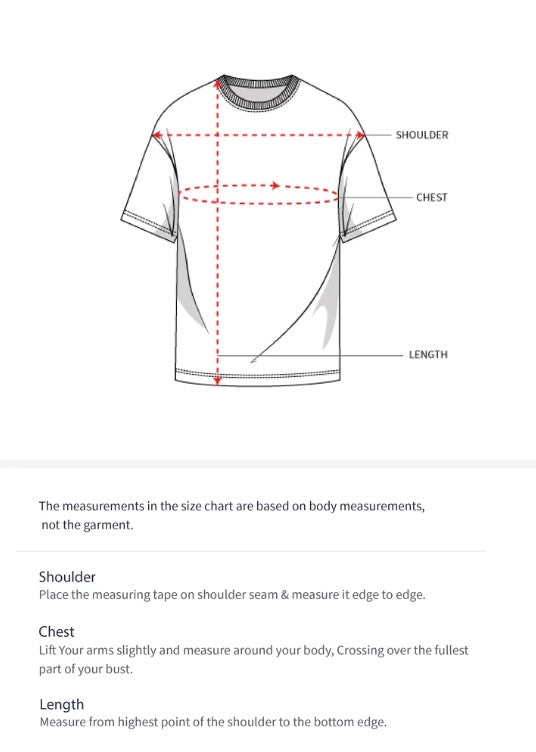 SHOULDER

CHEST

LENGTH

The measurements in the size chart are based on body measurements, not the garment.

Shoulder
Place the measuring tape on shoulder seam & measure it edge to edge.

Chest
Lift Your arms slightly and measure around your body, Crossing over the fullest part of your bust.

Length
Measure from highest point of the shoulder to the bottom edge.